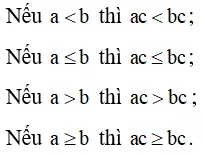 Nếu $a < b$ thì $ac < bc$;

Nếu $a \le b$ thì $ac \le bc$;

Nếu $a > b$ thì $ac > bc$;

Nếu $a \ge b$ thì $ac \ge bc$.